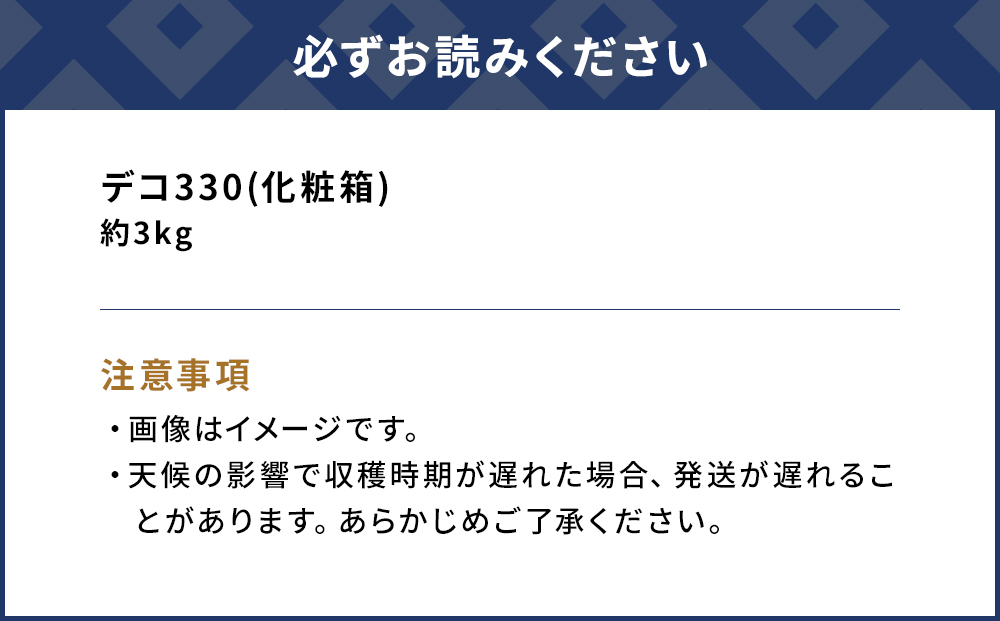 必ずお読みください

デコ330(化粧箱)
約3kg

注意事項

・画像はイメージです。
・天候の影響で収穫時期が遅れた場合、発送が遅れることがあります。あらかじめご了承ください。